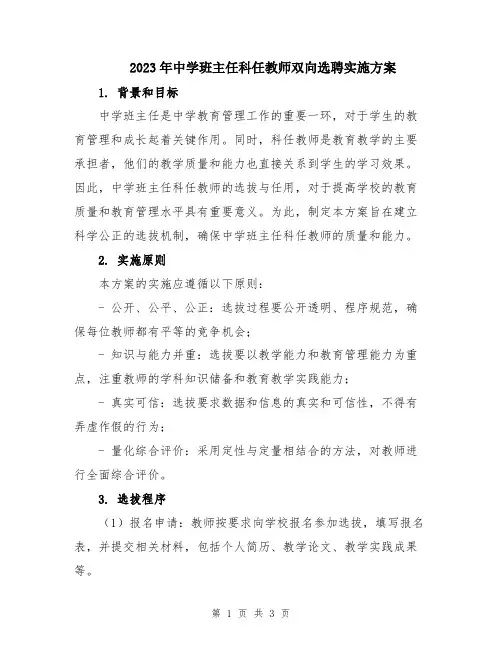 2023年中学班主任科任教师双向选聘实施方案

1. 背景和目标

中学班主任是中学教育管理工作的重要一环，对于学生的教育管理和成长起着关键作用。同时，科任教师是教育教学的主要承担者，他们的教学质量和能力也直接关系到学生的学习效果。因此，中学班主任科任教师的选拔与任用，对于提高学校的教育质量和教育管理水平具有重要意义。为此，制定本方案旨在建立科学公正的选拔机制，确保中学班主任科任教师的质量和能力。

2. 实施原则

本方案的实施应遵循以下原则：

- 公开、公平、公正：选拔过程要公开透明、程序规范，确保每位教师都有平等的竞争机会；

- 知识与能力并重：选拔要以教学能力和教育管理能力为重点，注重教师的学科知识储备和教育教学实践能力；

- 真实可信：选拔要求数据和信息的真实和可信性，不得有弄虚作假的行为；

- 量化综合评价：采用定性与定量相结合的方法，对教师进行全面综合评价。

3. 选拔程序

（1）报名申请：教师按要求向学校报名参加选拔，填写报名表，并提交相关材料，包括个人简历、教学论文、教学实践成果等。

第 1 页 共 3 页